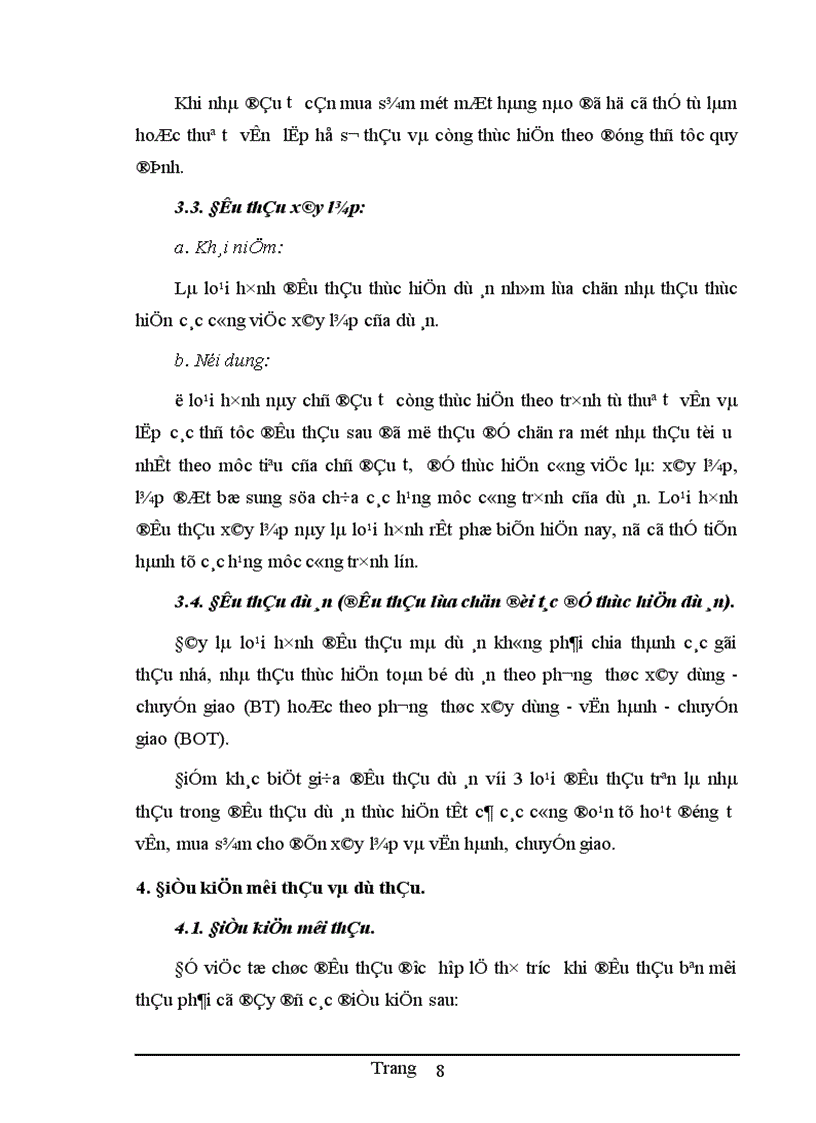 Khi nhµ ®Çu t­ cÇn mua s¾m mét mÆt hµng nµo ®ã hä cã thÓ tù lµm hoÆc thuª t­ vÊn lËp hå s¬ thÇu vµ còng thùc hiÖn theo ®óng thñ tôc quy ®Þnh.

3.3. §Êu thÇu x©y l¾p:

a. Kh¸i niÖm:

Lµ lo¹i h×nh ®Êu thÇu thùc hiÖn dù ¸n nh»m lùa chän nhµ thÇu thùc hiÖn c¸c c«ng viÖc x©y l¾p cña dù ¸n.

b. Néi dung:

ë lo¹i h×nh nµy chñ ®Çu t­ còng thùc hiÖn theo tr×nh tù thuª t­ vÊn vµ lËp c¸c thñ tôc ®Êu thÇu sau ®ã më thÇu ®Ó chän ra mét nhµ thÇu tèi ­u nhÊt theo môc tiªu cña chñ ®Çu t­, ®Ó thùc hiÖn c«ng viÖc lµ: x©y l¾p, l¾p ®Æt bæ sung söa ch÷a c¸c h¹ng môc c«ng tr×nh cña dù ¸n. Lo¹i h×nh ®Êu thÇu x©y l¾p nµy lµ lo¹i h×nh rÊt phæ biÕn hiÖn nay, nã cã thÓ tiÕn hµnh tõ c¸c h¹ng môc c«ng tr×nh lín.

3.4. §Êu thÇu dù ¸n (®Êu thÇu lùa chän ®èi t¸c ®Ó thùc hiÖn dù ¸n).

§©y lµ lo¹i h×nh ®Êu thÇu mµ dù ¸n kh«ng ph¶i chia thµnh c¸c gãi thÇu nhá, nhµ thÇu thùc hiÖn toµn bé dù ¸n theo ph­¬ng thøc x©y dùng - chuyÓn giao (BT) hoÆc theo ph­¬ng thøc x©y dùng - vËn hµnh - chuyÓn giao (BOT).

§iÓm kh¸c biÖt gi÷a ®Êu thÇu dù ¸n víi 3 lo¹i ®Êu thÇu trªn lµ nhµ thÇu trong ®Êu thÇu dù ¸n thùc hiÖn tÊt c¶ c¸c c«ng ®o¹n tõ ho¹t ®éng t­ vÊn, mua s¾m cho ®Õn x©y l¾p vµ vËn hµnh, chuyÓn giao.

4. §iÒu kiÖn mêi thÇu vµ dù thÇu.

4.1. §iÒu kiÖn mêi thÇu.

§Ó viÖc tæ chøc ®Êu thÇu ®­îc hîp lÖ th× tr­íc khi ®Êu thÇu bªn mêi thÇu ph¶i cã ®Çy ®ñ c¸c ®iÒu kiÖn sau:

Trang 8